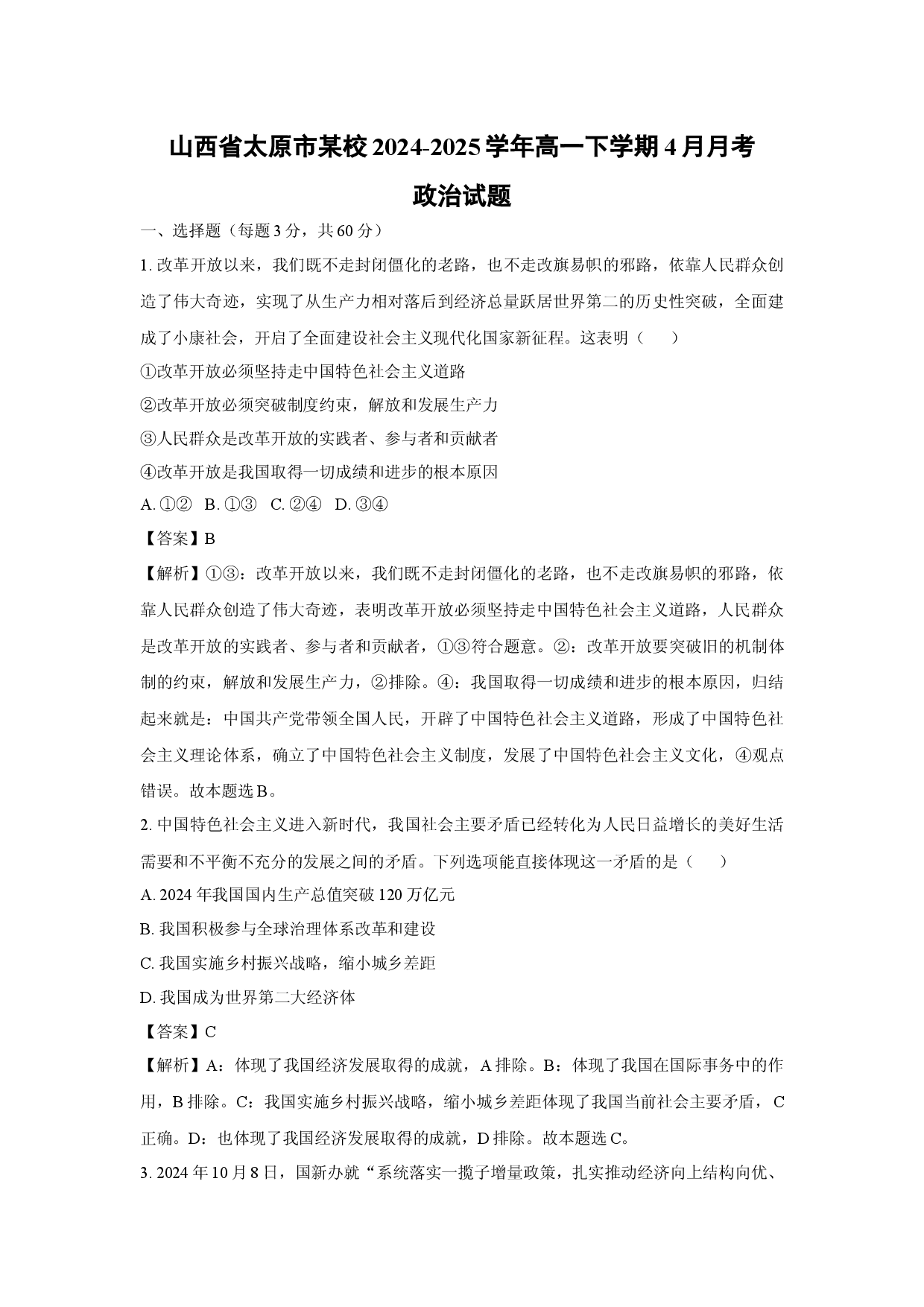 山西省太原市某校2024-2025学年高一下学期4月月考

政治试题

一、选择题（每题3分，共60分）

1.改革开放以来，我们既不走封闭僵化的老路，也不走改旗易帜的邪路，依靠人民群众创造了伟大奇迹，实现了从生产力相对落后到经济总量跃居世界第二的历史性突破，全面建成了小康社会，开启了全面建设社会主义现代化国家新征程。这表明（　　）

①改革开放必须坚持走中国特色社会主义道路

②改革开放必须突破制度约束，解放和发展生产力

③人民群众是改革开放的实践者、参与者和贡献者

④改革开放是我国取得一切成绩和进步的根本原因

A.①②　B.①③　C.②④　D.③④

【答案】B

【解析】①③：改革开放以来，我们既不走封闭僵化的老路，也不走改旗易帜的邪路，依靠人民群众创造了伟大奇迹，表明改革开放必须坚持走中国特色社会主义道路，人民群众是改革开放的实践者、参与者和贡献者，①③符合题意。②：改革开放要突破旧的机制体制的约束，解放和发展生产力，②排除。④：我国取得一切成绩和进步的根本原因，归结起来就是：中国共产党带领全国人民，开辟了中国特色社会主义道路，形成了中国特色社会主义理论体系，确立了中国特色社会主义制度，发展了中国特色社会主义文化，④观点错误。故本题选B。

2.中国特色社会主义进入新时代，我国社会主要矛盾已经转化为人民日益增长的美好生活需要和不平衡不充分的发展之间的矛盾。下列选项能直接体现这一矛盾的是（　　）

A.2024年我国国内生产总值突破120万亿元

B.我国积极参与全球治理体系改革和建设

C.我国实施乡村振兴战略，缩小城乡差距

D.我国成为世界第二大经济体

【答案】C

【解析】A：体现了我国经济发展取得的成就，A排除。B：体现了我国在国际事务中的作用，B排除。C：我国实施乡村振兴战略，缩小城乡差距体现了我国当前社会主要矛盾，C正确。D：也体现了我国经济发展取得的成就，D排除。故本题选C。

3.2024年10月8日，国新办就“系统落实一揽子增量政策，扎实推动经济向上结构向优、